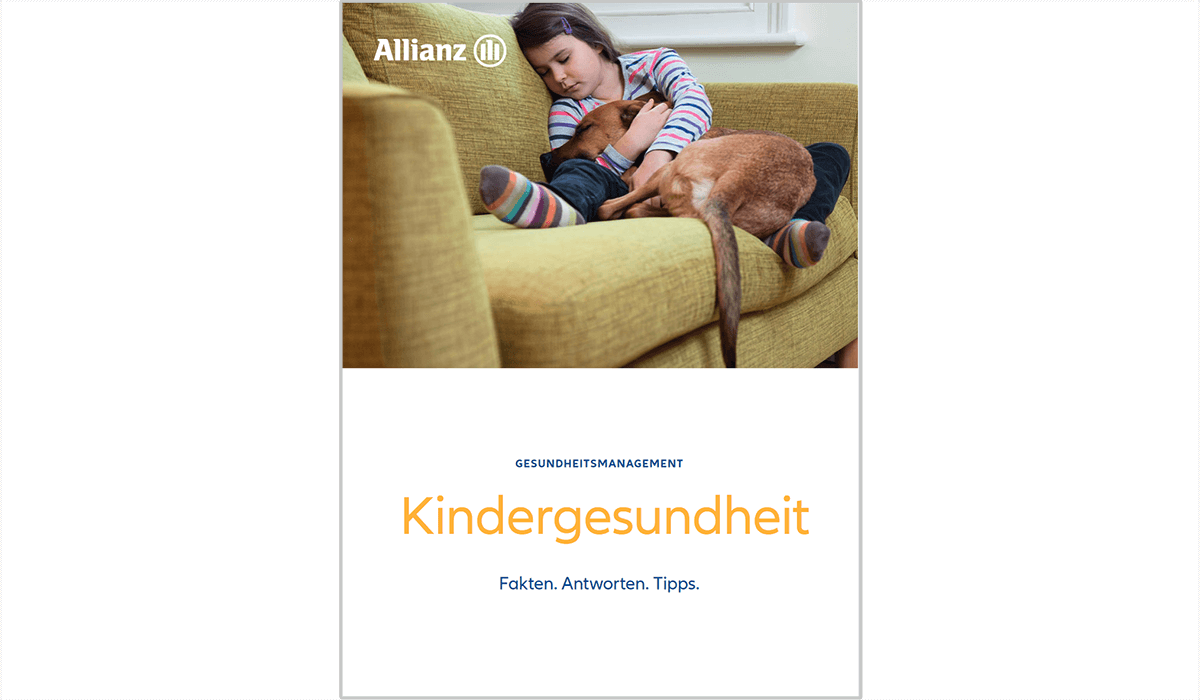 Allianz

GESUNDHEITSMANAGEMENT

Kindergesundheit

Fakten. Antworten. Tipps.